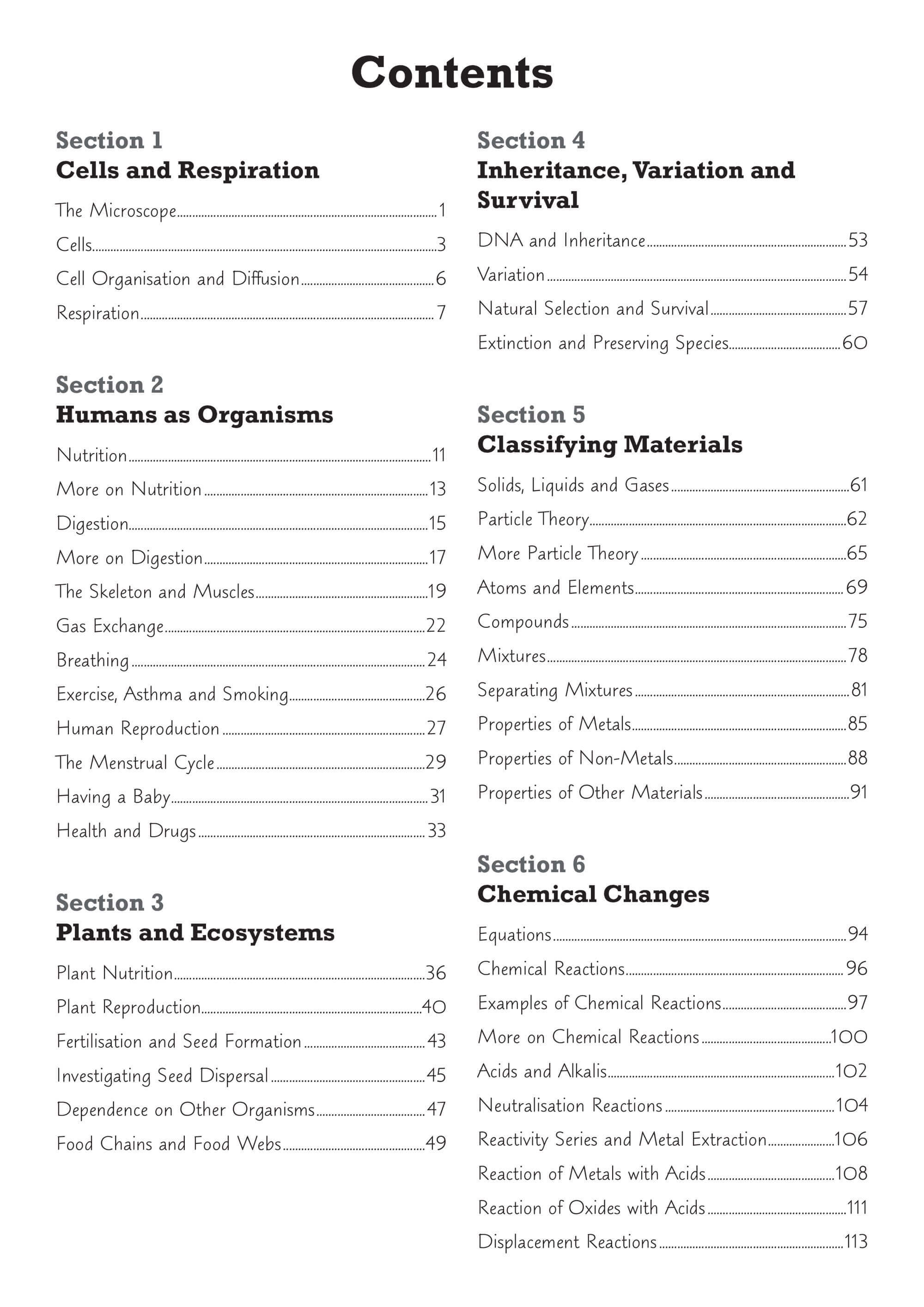 Contents

Section 1
Cells and Respiration

The Microscope ..... 1
Cells ..... 3
Cell Organisation and Diffusion ..... 6
Respiration ..... 7

Section 2
Humans as Organisms

Nutrition ..... 11
More on Nutrition ..... 13
Digestion ..... 15
More on Digestion ..... 17
The Skeleton and Muscles ..... 19
Gas Exchange ..... 22
Breathing ..... 24
Exercise, Asthma and Smoking ..... 26
Human Reproduction ..... 27
The Menstrual Cycle ..... 29
Having a Baby ..... 31
Health and Drugs ..... 33

Section 3
Plants and Ecosystems

Plant Nutrition ..... 36
Plant Reproduction ..... 40
Fertilisation and Seed Formation ..... 43
Investigating Seed Dispersal ..... 45
Dependence on Other Organisms ..... 47
Food Chains and Food Webs ..... 49

Section 4
Inheritance, Variation and Survival

DNA and Inheritance ..... 53
Variation ..... 54
Natural Selection and Survival ..... 57
Extinction and Preserving Species ..... 60

Section 5
Classifying Materials

Solids, Liquids and Gases ..... 61
Particle Theory ..... 62
More Particle Theory ..... 65
Atoms and Elements ..... 69
Compounds ..... 75
Mixtures ..... 78
Separating Mixtures ..... 81
Properties of Metals ..... 85
Properties of Non-Metals ..... 88
Properties of Other Materials ..... 91

Section 6
Chemical Changes

Equations ..... 94
Chemical Reactions ..... 96
Examples of Chemical Reactions ..... 97
More on Chemical Reactions ..... 100
Acids and Alkalis ..... 102
Neutralisation Reactions ..... 104
Reactivity Series and Metal Extraction ..... 106
Reaction of Metals with Acids ..... 108
Reaction of Oxides with Acids ..... 111
Displacement Reactions ..... 113